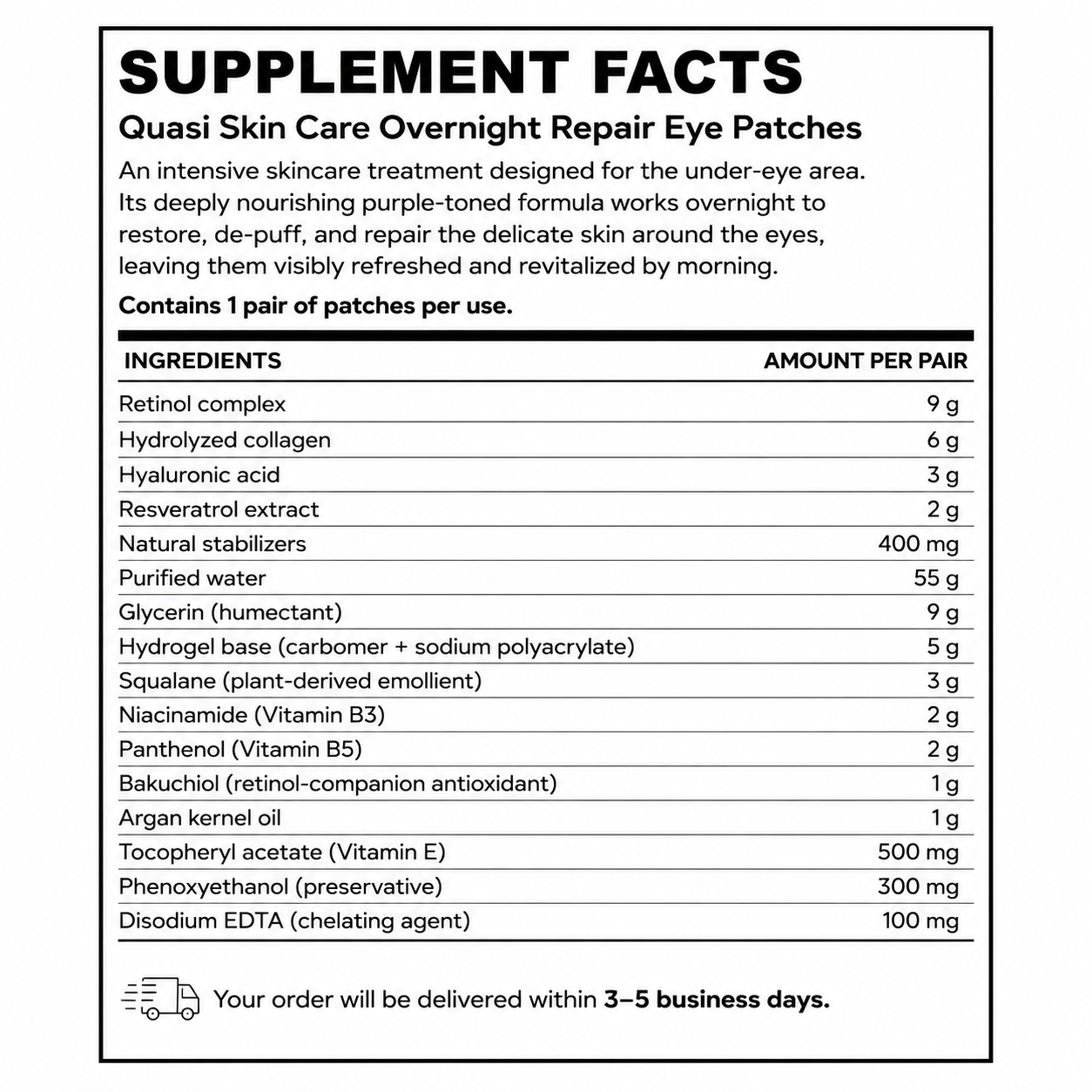 SUPPLEMENT FACTS

Quasi Skin Care Overnight Repair Eye Patches

An intensive skincare treatment designed for the under-eye area. Its deeply nourishing purple-toned formula works overnight to restore, de-puff, and repair the delicate skin around the eyes, leaving them visibly refreshed and revitalized by morning.

Contains 1 pair of patches per use.

| INGREDIENTS | AMOUNT PER PAIR |
|---|---|
| Retinol complex | 9 g |
| Hydrolyzed collagen | 6 g |
| Hyaluronic acid | 3 g |
| Resveratrol extract | 2 g |
| Natural stabilizers | 400 mg |
| Purified water | 55 g |
| Glycerin (humectant) | 9 g |
| Hydrogel base (carbomer + sodium polyacrylate) | 5 g |
| Squalane (plant-derived emollient) | 3 g |
| Niacinamide (Vitamin B3) | 2 g |
| Panthenol (Vitamin B5) | 2 g |
| Bakuchiol (retinol-companion antioxidant) | 1 g |
| Argan kernel oil | 1 g |
| Tocopheryl acetate (Vitamin E) | 500 mg |
| Phenoxyethanol (preservative) | 300 mg |
| Disodium EDTA (chelating agent) | 100 mg |

Your order will be delivered within 3–5 business days.